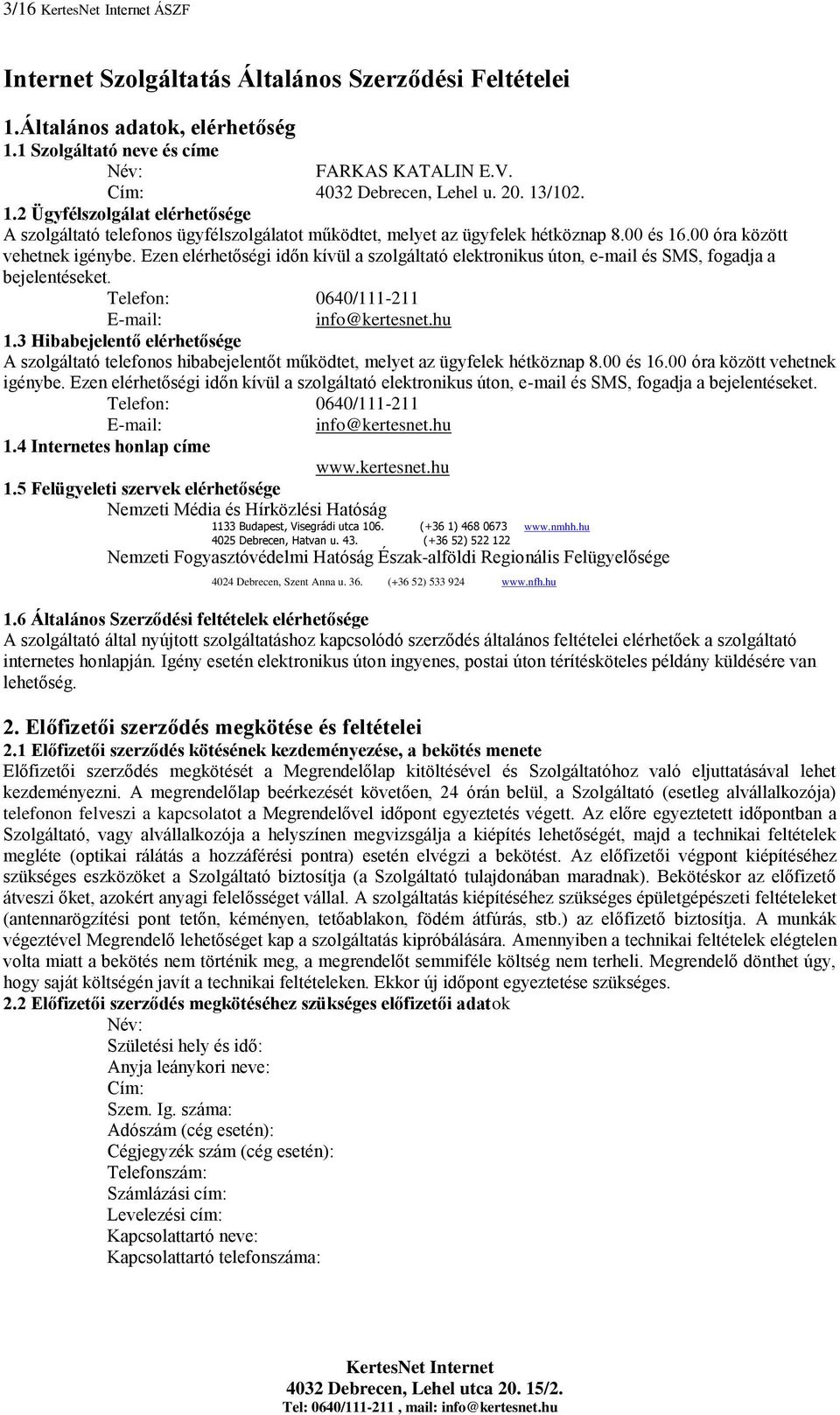 3/16 KertesNet Internet ÁSZF

Internet Szolgáltatás Általános Szerződési Feltételei

1.Általános adatok, elérhetőség
1.1 Szolgáltató neve és címe
Név: FARKAS KATALIN E.V.
Cím: 4032 Debrecen, Lehel u. 20. 13/102.
1.2 Ügyfélszolgálat elérhetősége
A szolgáltató telefonos ügyfélszolgálatot működtet, melyet az ügyfelek hétköznap 8.00 és 16.00 óra között vehetnek igénybe. Ezen elérhetőségi időn kívül a szolgáltató elektronikus úton, e-mail és SMS, fogadja a bejelentéseket.
Telefon: 0640/111-211
E-mail: info@kertesnet.hu
1.3 Hibabejelentő elérhetősége
A szolgáltató telefonos hibabejelentőt működtet, melyet az ügyfelek hétköznap 8.00 és 16.00 óra között vehetnek igénybe. Ezen elérhetőségi időn kívül a szolgáltató elektronikus úton, e-mail és SMS, fogadja a bejelentéseket.
Telefon: 0640/111-211
E-mail: info@kertesnet.hu
1.4 Internetes honlap címe
www.kertesnet.hu
1.5 Felügyeleti szervek elérhetősége
Nemzeti Média és Hírközlési Hatóság
1133 Budapest, Visegrádi utca 106. (+36 1) 468 0673 www.nmhh.hu
4025 Debrecen, Hatvan u. 43. (+36 52) 522 122
Nemzeti Fogyasztóvédelmi Hatóság Észak-alföldi Regionális Felügyelősége
4024 Debrecen, Szent Anna u. 36. (+36 52) 533 924 www.nfh.hu

1.6 Általános Szerződési feltételek elérhetősége
A szolgáltató által nyújtott szolgáltatáshoz kapcsolódó szerződés általános feltételei elérhetőek a szolgáltató internetes honlapján. Igény esetén elektronikus úton ingyenes, postai úton térítésköteles példány küldésére van lehetőség.

2. Előfizetői szerződés megkötése és feltételei
2.1 Előfizetői szerződés kötésének kezdeményezése, a bekötés menete
Előfizetői szerződés megkötését a Megrendelőlap kitöltésével és Szolgáltatóhoz való eljuttatásával lehet kezdeményezni. A megrendelőlap beérkezését követően, 24 órán belül, a Szolgáltató (esetleg alvállalkozója) telefonon felveszi a kapcsolatot a Megrendelővel időpont egyeztetés végett. Az előre egyeztetett időpontban a Szolgáltató, vagy alvállalkozója a helyszínen megvizsgálja a kiépítés lehetőségét, majd a technikai feltételek megléte (optikai rálátás a hozzáférési pontra) esetén elvégzi a bekötést. Az előfizetői végpont kiépítéséhez szükséges eszközöket a Szolgáltató biztosítja (a Szolgáltató tulajdonában maradnak). Bekötéskor az előfizető átveszi őket, azokért anyagi felelősséget vállal. A szolgáltatás kiépítéséhez szükséges épületgépészeti feltételeket (antennarögzítési pont tetőn, kéményen, tetőablakon, födém átfúrás, stb.) az előfizető biztosítja. A munkák végeztével Megrendelő lehetőséget kap a szolgáltatás kipróbálására. Amennyiben a technikai feltételek elégtelen volta miatt a bekötés nem történik meg, a megrendelőt semmiféle költség nem terheli. Megrendelő dönthet úgy, hogy saját költségén javít a technikai feltételeken. Ekkor új időpont egyeztetése szükséges.
2.2 Előfizetői szerződés megkötéséhez szükséges előfizetői adatok
Név:
Születési hely és idő:
Anyja leánykori neve:
Cím:
Szem. Ig. száma:
Adószám (cég esetén):
Cégjegyzék szám (cég esetén):
Telefonszám:
Számlázási cím:
Levelezési cím:
Kapcsolattartó neve:
Kapcsolattartó telefonszáma:

KertesNet Internet
4032 Debrecen, Lehel utca 20. 15/2.
Tel: 0640/111-211 , mail: info@kertesnet.hu